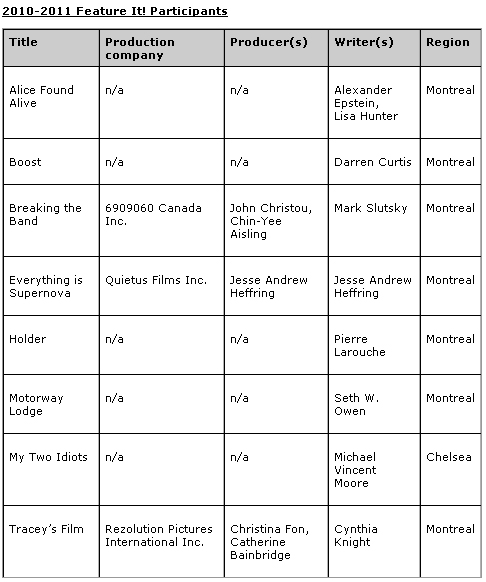 2010-2011 Feature It! Participants

| Title | Production company | Producer(s) | Writer(s) | Region |
|---|---|---|---|---|
| Alice Found Alive | n/a | n/a | Alexander Epstein, Lisa Hunter | Montreal |
| Boost | n/a | n/a | Darren Curtis | Montreal |
| Breaking the Band | 6909060 Canada Inc. | John Christou, Chin-Yee Aisling | Mark Slutsky | Montreal |
| Everything is Supernova | Quietus Films Inc. | Jesse Andrew Heffring | Jesse Andrew Heffring | Montreal |
| Holder | n/a | n/a | Pierre Larouche | Montreal |
| Motorway Lodge | n/a | n/a | Seth W. Owen | Montreal |
| My Two Idiots | n/a | n/a | Michael Vincent Moore | Chelsea |
| Tracey's Film | Rezolution Pictures International Inc. | Christina Fon, Catherine Bainbridge | Cynthia Knight | Montreal |